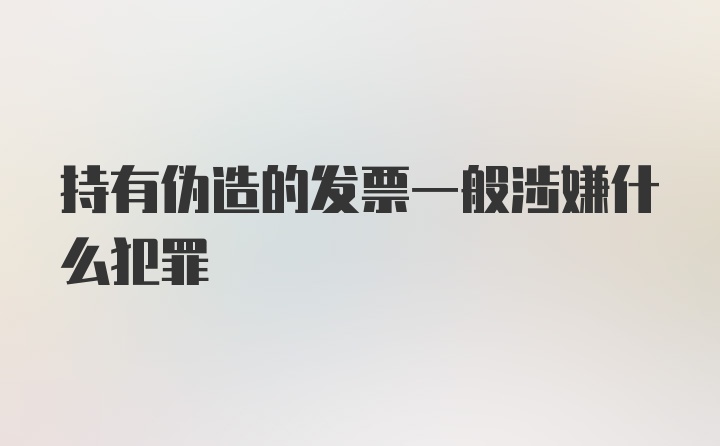 持有伪造的发票一般涉嫌什么犯罪